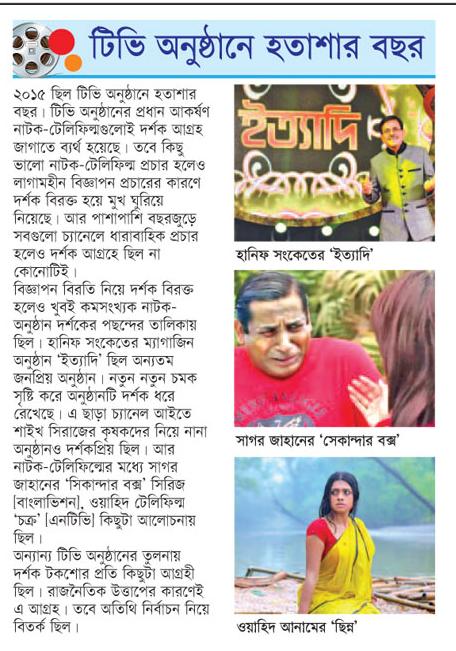 টিভি অনুষ্ঠানে হতাশার বছর

২০১৫ ছিল টিভি অনুষ্ঠানে হতাশার বছর। টিভি অনুষ্ঠানের প্রধান আকর্ষণ নাটক-টেলিফিল্মগুলোই দর্শক আগ্রহ জাগাতে ব্যর্থ হয়েছে। তবে কিছু ভালো নাটক-টেলিফিল্ম প্রচার হলেও লাগামহীন বিজ্ঞাপন প্রচারের কারণে দর্শক বিরক্ত হয়ে মুখ ঘুরিয়ে নিয়েছে। আর পাশাপাশি বছরজুড়ে সবগুলো চ্যানেলে ধারাবাহিক প্রচার হলেও দর্শক আগ্রহে ছিল না কোনোটিই।
বিজ্ঞাপন বিরতি নিয়ে দর্শক বিরক্ত হলেও খুবই কমসংখ্যক নাটক-অনুষ্ঠান দর্শকের পছন্দের তালিকায় ছিল। হানিফ সংকেতের ম্যাগাজিন অনুষ্ঠান 'ইত্যাদি' ছিল অন্যতম জনপ্রিয় অনুষ্ঠান। নতুন নতুন চমক সৃষ্টি করে অনুষ্ঠানটি দর্শক ধরে রেখেছে। এ ছাড়া চ্যানেল আইতে শাইখ সিরাজের কৃষকদের নিয়ে নানা অনুষ্ঠানও দর্শকপ্রিয় ছিল। আর নাটক-টেলিফিল্মের মধ্যে সাগর জাহানের 'সিকান্দার বক্স' সিরিজ [বাংলাভিশন], ওয়াহিদ টেলিফিল্ম 'চক্র' [এনটিভি] কিছুটা আলোচনায় ছিল।
অন্যান্য টিভি অনুষ্ঠানের তুলনায় দর্শক টকশোর প্রতি কিছুটা আগ্রহী ছিল। রাজনৈতিক উত্তাপের কারণেই এ আগ্রহ। তবে অতিথি নির্বাচন নিয়ে বিতর্ক ছিল।

ইত্যাদি

হানিফ সংকেতের 'ইত্যাদি'

সাগর জাহানের 'সেকান্দার বক্স'

ওয়াহিদ আনামের 'ছিন্ন'